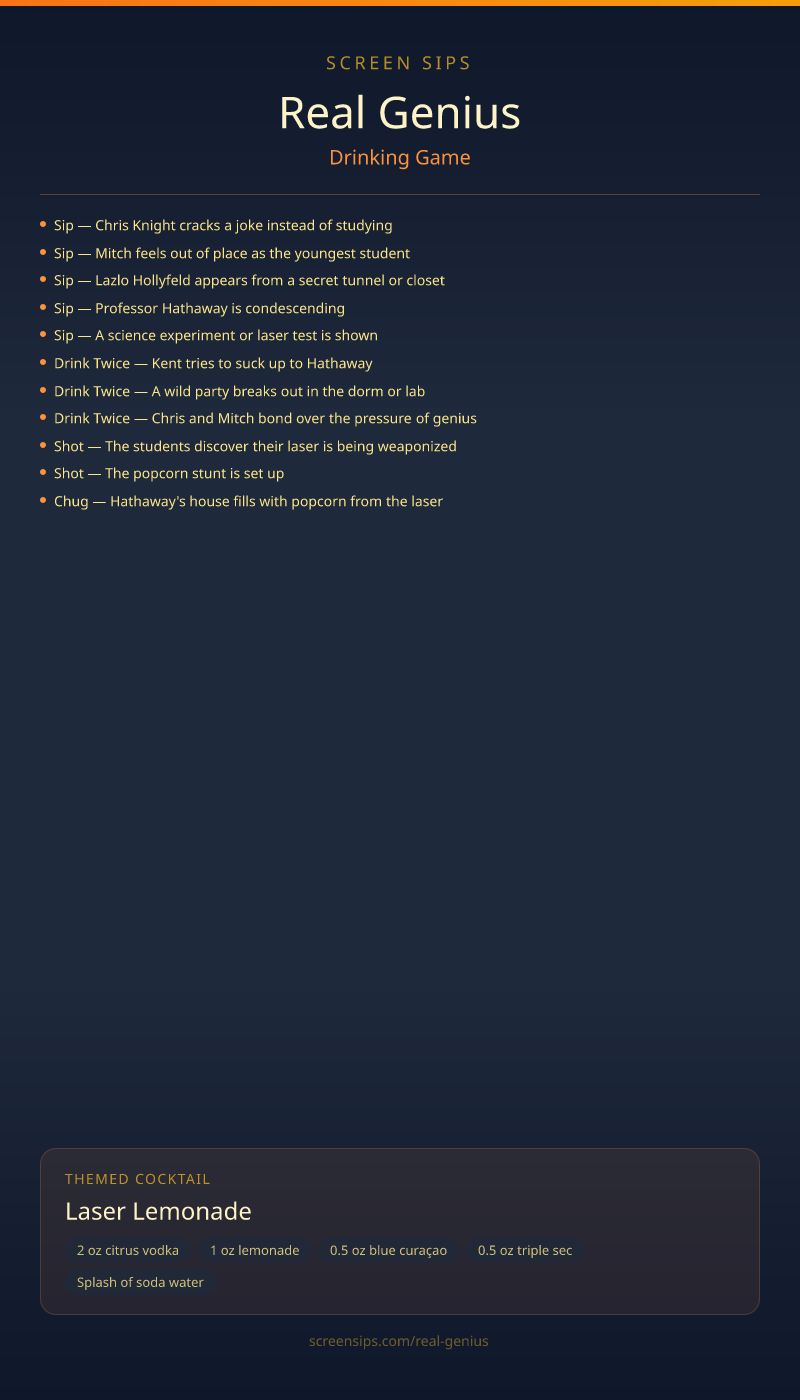 SCREEN SIPS

Real Genius

Drinking Game

• Sip — Chris Knight cracks a joke instead of studying
• Sip — Mitch feels out of place as the youngest student
• Sip — Lazlo Hollyfeld appears from a secret tunnel or closet
• Sip — Professor Hathaway is condescending
• Sip — A science experiment or laser test is shown
• Drink Twice — Kent tries to suck up to Hathaway
• Drink Twice — A wild party breaks out in the dorm or lab
• Drink Twice — Chris and Mitch bond over the pressure of genius
• Shot — The students discover their laser is being weaponized
• Shot — The popcorn stunt is set up
• Chug — Hathaway's house fills with popcorn from the laser

THEMED COCKTAIL

Laser Lemonade

2 oz citrus vodka
1 oz lemonade
0.5 oz blue curaçao
0.5 oz triple sec
Splash of soda water

screensips.com/real-genius